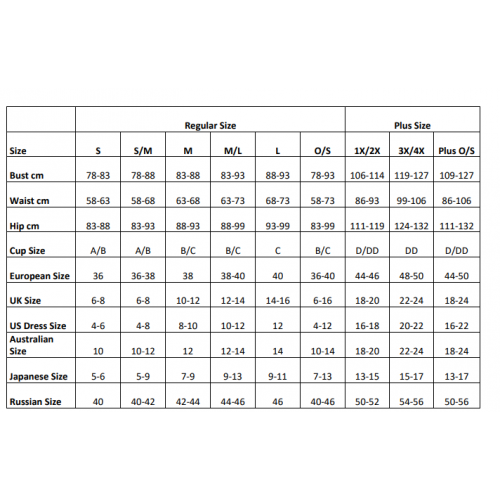 |  | Regular Size |  |  |  |  |  | Plus Size |  |  |
|---|---|---|---|---|---|---|---|---|---|
| Size | S | S/M | M | M/L | L | O/S | 1X/2X | 3X/4X | Plus O/S |
| Bust cm | 78-83 | 78-88 | 83-88 | 83-93 | 88-93 | 78-93 | 106-114 | 119-127 | 109-127 |
| Waist cm | 58-63 | 58-68 | 63-68 | 63-73 | 68-73 | 58-73 | 86-93 | 99-106 | 86-106 |
| Hip cm | 83-88 | 83-93 | 88-93 | 88-99 | 93-99 | 83-99 | 111-119 | 124-132 | 111-132 |
| Cup Size | A/B | A/B | B/C | B/C | C | B/C | D/DD | DD | D/DD |
| European Size | 36 | 36-38 | 38 | 38-40 | 40 | 36-40 | 44-46 | 48-50 | 44-50 |
| UK Size | 6-8 | 6-8 | 10-12 | 12-14 | 14-16 | 6-16 | 18-20 | 22-24 | 18-24 |
| US Dress Size | 4-6 | 4-8 | 8-10 | 10-12 | 12 | 4-12 | 16-18 | 20-22 | 16-22 |
| Australian Size | 10 | 10-12 | 12 | 12-14 | 14 | 10-14 | 18-20 | 22-24 | 18-24 |
| Japanese Size | 5-6 | 5-9 | 7-9 | 9-13 | 9-11 | 7-13 | 13-15 | 15-17 | 13-17 |
| Russian Size | 40 | 40-42 | 42-44 | 44-46 | 46 | 40-46 | 50-52 | 54-56 | 50-56 |